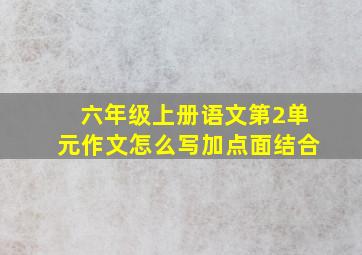 六年级上册语文第2单元作文怎么写加点面结合